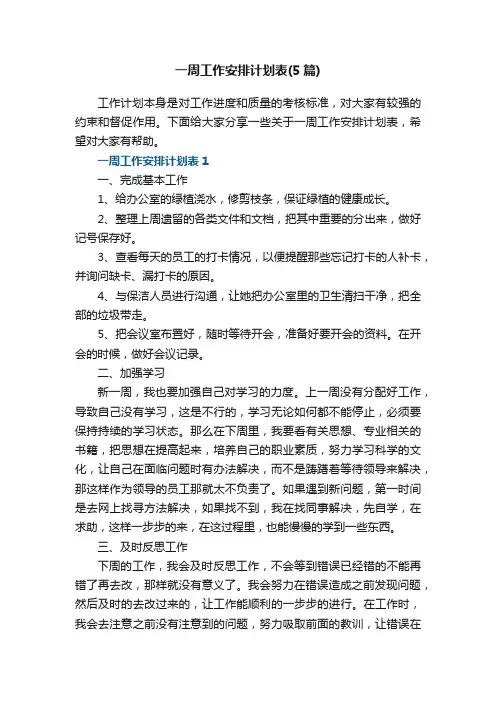 一周工作安排计划表(5 篇)

工作计划本身是对工作进度和质量的考核标准，对大家有较强的约束和督促作用。下面给大家分享一些关于一周工作安排计划表，希望对大家有帮助。

一周工作安排计划表 1

一、完成基本工作

1、给办公室的绿植浇水，修剪枝条，保证绿植的健康成长。

2、整理上周遗留的各类文件和文档，把其中重要的分出来，做好记号保存好。

3、查看每天的员工的打卡情况，以便提醒那些忘记打卡的人补卡，并询问缺卡、漏打卡的原因。

4、与保洁人员进行沟通，让她把办公室里的卫生清扫干净，把全部的垃圾带走。

5、把会议室布置好，随时等待开会，准备好要开会的资料。在开会的时候，做好会议记录。

二、加强学习

新一周，我也要加强自己对学习的力度。上一周没有分配好工作，导致自己没有学习，这是不行的，学习无论如何都不能停止，必须要保持持续的学习状态。那么在下周里，我要看有关思想、专业相关的书籍，把思想在提高起来，培养自己的职业素质，努力学习科学的文化，让自己在面临问题时有办法解决，而不是踌躇着等待领导来解决，那这样作为领导的员工那就太不负责了。如果遇到新问题，第一时间是去网上找寻方法解决，如果找不到，我在找同事解决，先自学，在求助，这样一步步的来，在这过程里，也能慢慢的学到一些东西。

三、及时反思工作

下周的工作，我会及时反思工作，不会等到错误已经错的不能再错了再去改，那样就没有意义了。我会努力在错误造成之前发现问题，然后及时的去改过来的，让工作能顺利的一步步的进行。在工作时，我会去注意之前没有注意到的问题，努力吸取前面的教训，让错误在